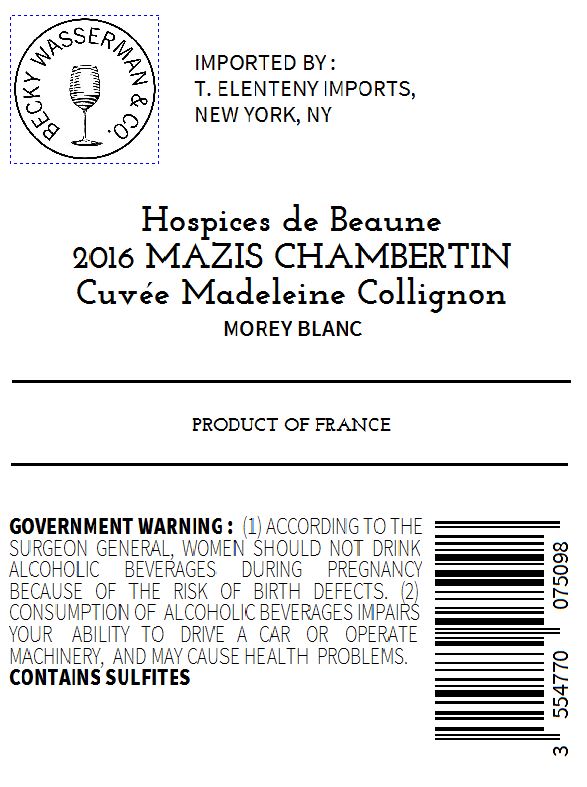 BECKY WASSERMAN & CO.

IMPORTED BY :
T. ELENTENY IMPORTS,
NEW YORK, NY

Hospices de Beaune
2016 MAZIS CHAMBERTIN
Cuvée Madeleine Collignon
MOREY BLANC

PRODUCT OF FRANCE

GOVERNMENT WARNING : (1) ACCORDING TO THE SURGEON GENERAL, WOMEN SHOULD NOT DRINK ALCOHOLIC BEVERAGES DURING PREGNANCY BECAUSE OF THE RISK OF BIRTH DEFECTS. (2) CONSUMPTION OF ALCOHOLIC BEVERAGES IMPAIRS YOUR ABILITY TO DRIVE A CAR OR OPERATE MACHINERY, AND MAY CAUSE HEALTH PROBLEMS.
CONTAINS SULFITES

3 554770 075098